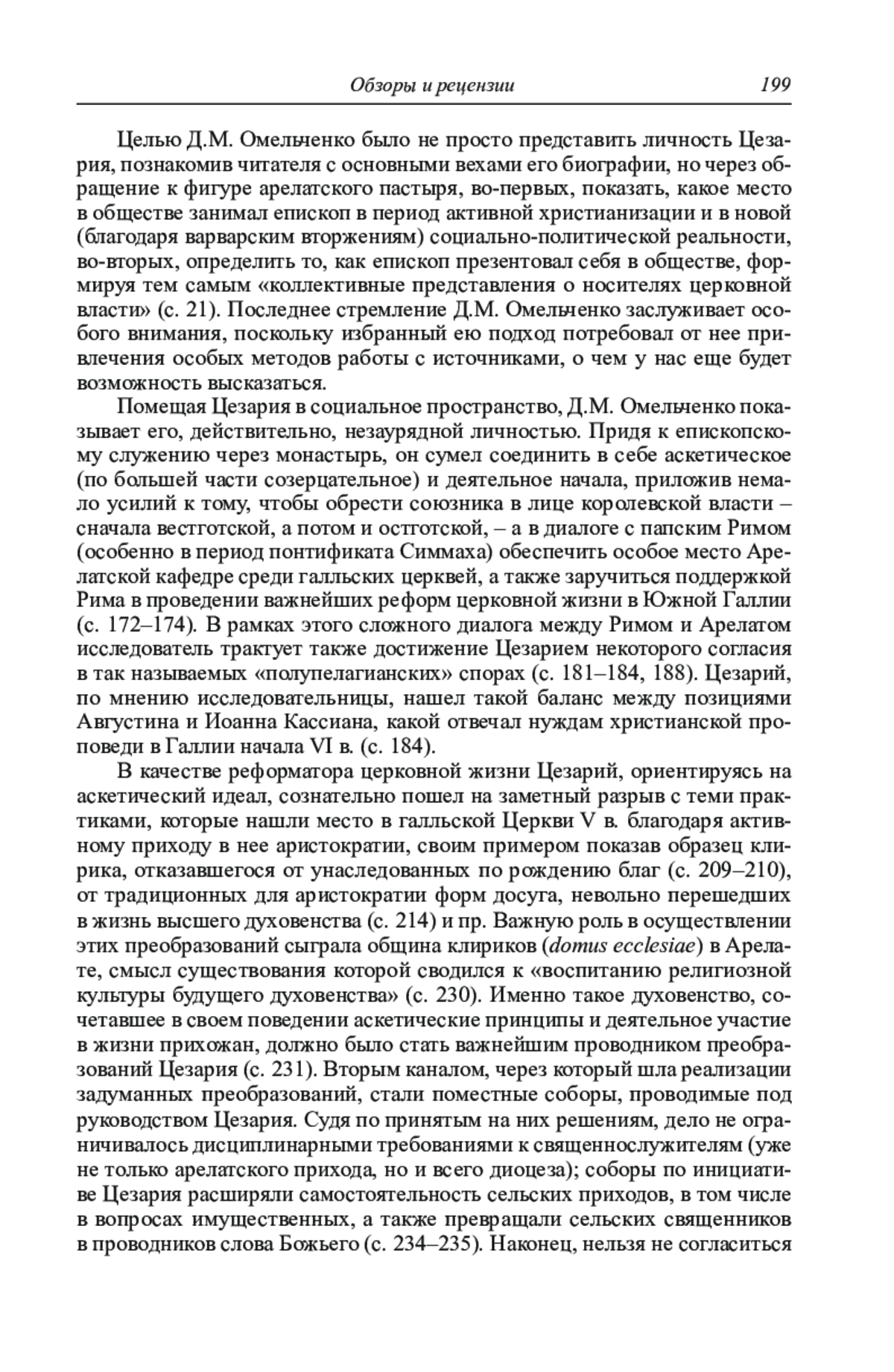 Обзоры и рецензии 199

Целью Д.М. Омельченко было не просто представить личность Цезария, познакомив читателя с основными вехами его биографии, но через обращение к фигуре арелатского пастыря, во-первых, показать, какое место в обществе занимал епископ в период активной христианизации и в новой (благодаря варварским вторжениям) социально-политической реальности, во-вторых, определить то, как епископ презентовал себя в обществе, формируя тем самым «коллективные представления о носителях церковной власти» (с. 21). Последнее стремление Д.М. Омельченко заслуживает особого внимания, поскольку избранный ею подход потребовал от нее привлечения особых методов работы с источниками, о чем у нас еще будет возможность высказаться.

Помещая Цезария в социальное пространство, Д.М. Омельченко показывает его, действительно, незаурядной личностью. Придя к епископскому служению через монастырь, он сумел соединить в себе аскетическое (по большей части созерцательное) и деятельное начала, приложив немало усилий к тому, чтобы обрести союзника в лице королевской власти – сначала вестготской, а потом и остготской, – а в диалоге с папским Римом (особенно в период понтификата Симмаха) обеспечить особое место Арелатской кафедре среди галльских церквей, а также заручиться поддержкой Рима в проведении важнейших реформ церковной жизни в Южной Галлии (с. 172–174). В рамках этого сложного диалога между Римом и Арелатом исследователь трактует также достижение Цезарием некоторого согласия в так называемых «полупелагианских» спорах (с. 181–184, 188). Цезарий, по мнению исследовательницы, нашел такой баланс между позициями Августина и Иоанна Кассиана, какой отвечал нуждам христианской проповеди в Галлии начала VI в. (с. 184).

В качестве реформатора церковной жизни Цезарий, ориентируясь на аскетический идеал, сознательно пошел на заметный разрыв с теми практиками, которые нашли место в галльской Церкви V в. благодаря активному приходу в нее аристократии, своим примером показав образец клирика, отказавшегося от унаследованных по рождению благ (с. 209–210), от традиционных для аристократии форм досуга, невольно перешедших в жизнь высшего духовенства (с. 214) и пр. Важную роль в осуществлении этих преобразований сыграла община клириков (domus ecclesiae) в Арелате, смысл существования которой сводился к «воспитанию религиозной культуры будущего духовенства» (с. 230). Именно такое духовенство, сочетавшее в своем поведении аскетические принципы и деятельное участие в жизни прихожан, должно было стать важнейшим проводником преобразований Цезария (с. 231). Вторым каналом, через который шла реализации задуманных преобразований, стали поместные соборы, проводимые под руководством Цезария. Судя по принятым на них решениям, дело не ограничивалось дисциплинарными требованиями к священнослужителям (уже не только арелатского прихода, но и всего диоцеза); соборы по инициативе Цезария расширяли самостоятельность сельских приходов, в том числе в вопросах имущественных, а также превращали сельских священников в проводников слова Божьего (с. 234–235). Наконец, нельзя не согласиться